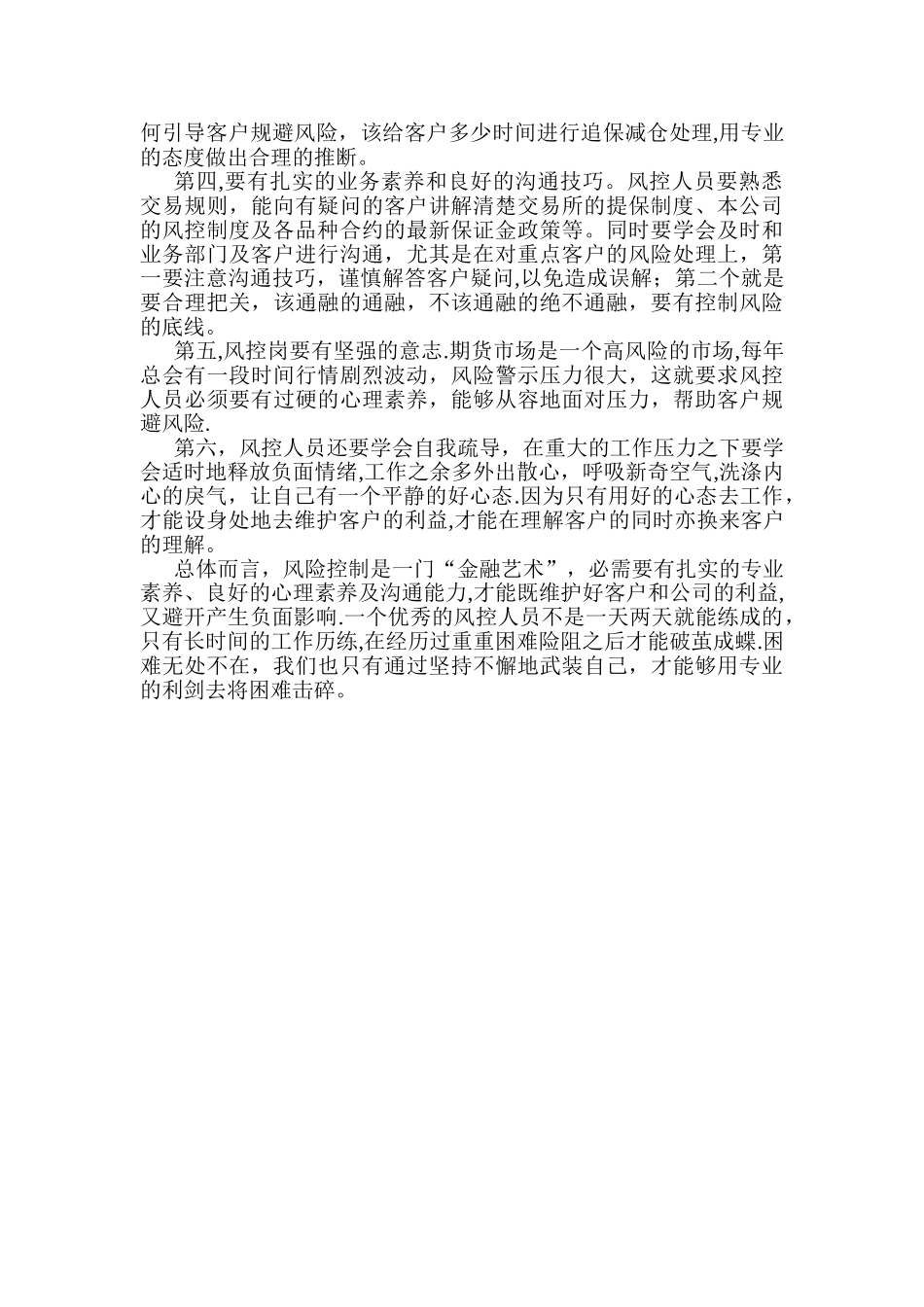 何引导客户规避风险，该给客户多少时间进行追保减仓处理,用专业的态度做出合理的推断。

第四,要有扎实的业务素养和良好的沟通技巧。风控人员要熟悉交易规则，能向有疑问的客户讲解清楚交易所的提保制度、本公司的风控制度及各品种合约的最新保证金政策等。同时要学会及时和业务部门及客户进行沟通，尤其是在对重点客户的风险处理上，第一要注意沟通技巧，谨慎解答客户疑问,以免造成误解；第二个就是要合理把关，该通融的通融，不该通融的绝不通融，要有控制风险的底线。

第五,风控岗要有坚强的意志.期货市场是一个高风险的市场,每年总会有一段时间行情剧烈波动，风险警示压力很大，这就要求风控人员必须要有过硬的心理素养，能够从容地面对压力，帮助客户规避风险.

第六，风控人员还要学会自我疏导，在重大的工作压力之下要学会适时地释放负面情绪,工作之余多外出散心，呼吸新奇空气,洗涤内心的戾气，让自己有一个平静的好心态.因为只有用好的心态去工作，才能设身处地去维护客户的利益,才能在理解客户的同时亦换来客户的理解。

总体而言，风险控制是一门“金融艺术”，必需要有扎实的专业素养、良好的心理素养及沟通能力,才能既维护好客户和公司的利益,又避开产生负面影响.一个优秀的风控人员不是一天两天就能练成的，只有长时间的工作历练,在经历过重重困难险阻之后才能破茧成蝶.困难无处不在，我们也只有通过坚持不懈地武装自己，才能够用专业的利剑去将困难击碎。